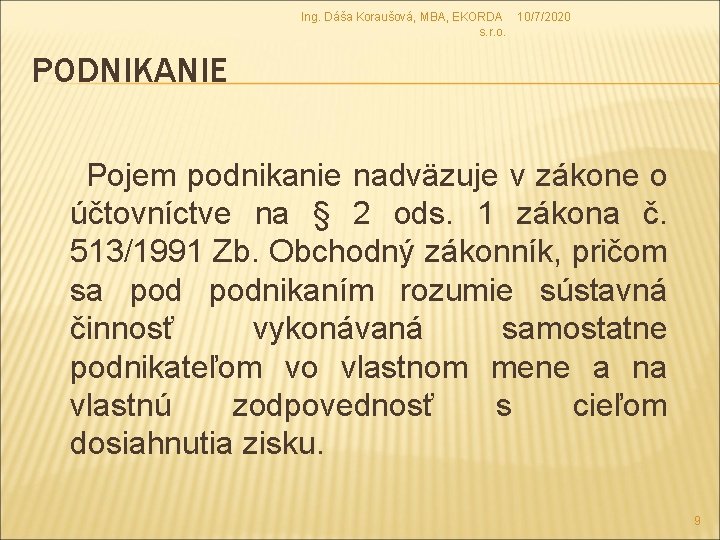 Ing. Dáša Koraušová, MBA, EKORDA s.r.o.

10/7/2020

PODNIKANIE

Pojem podnikanie nadväzuje v zákone o účtovníctve na § 2 ods. 1 zákona č. 513/1991 Zb. Obchodný zákonník, pričom sa pod podnikaním rozumie sústavná činnosť vykonávaná samostatne podnikateľom vo vlastnom mene a na vlastnú zodpovednosť s cieľom dosiahnutia zisku.

9